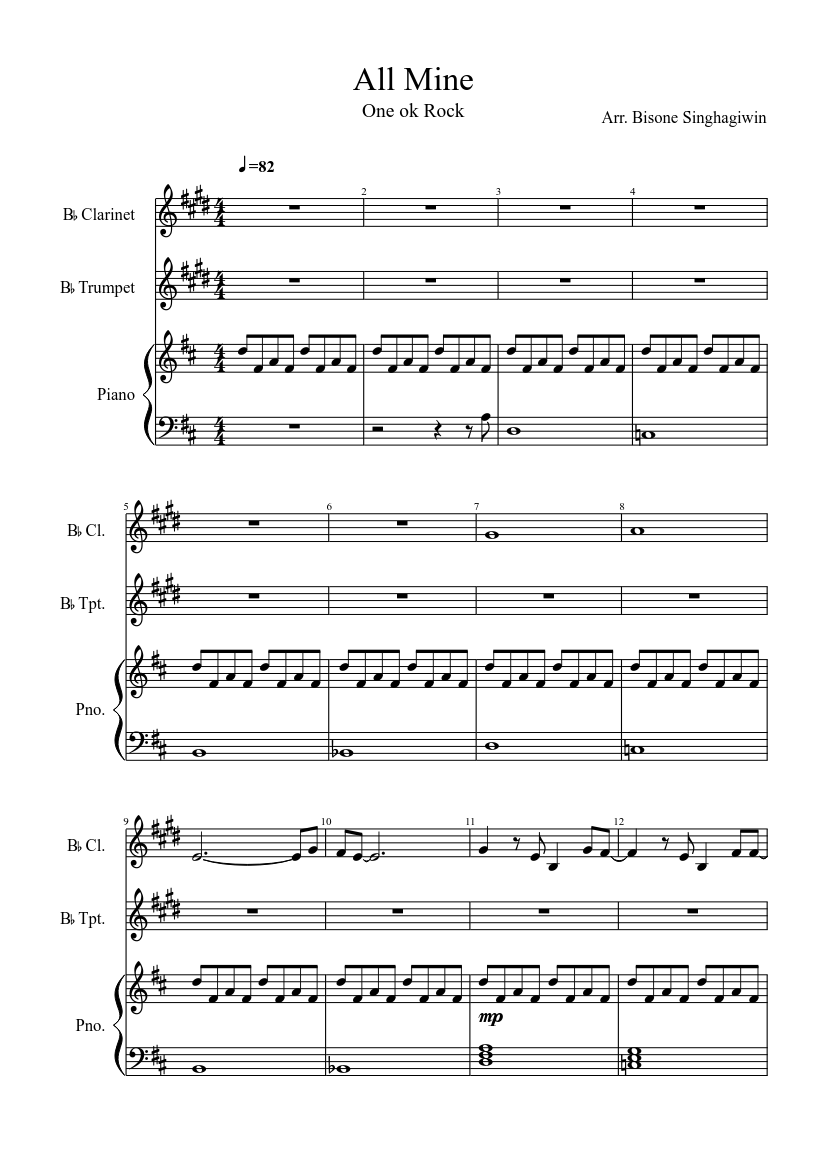 All Mine

One ok Rock

Arr. Bisone Singhagiwin

♩=82

B♭ Clarinet

B♭ Trumpet

Piano

2

3

4

5

B♭ Cl.

B♭ Tpt.

Pno.

6

7

8

9

B♭ Cl.

B♭ Tpt.

Pno.

10

11

12

mp